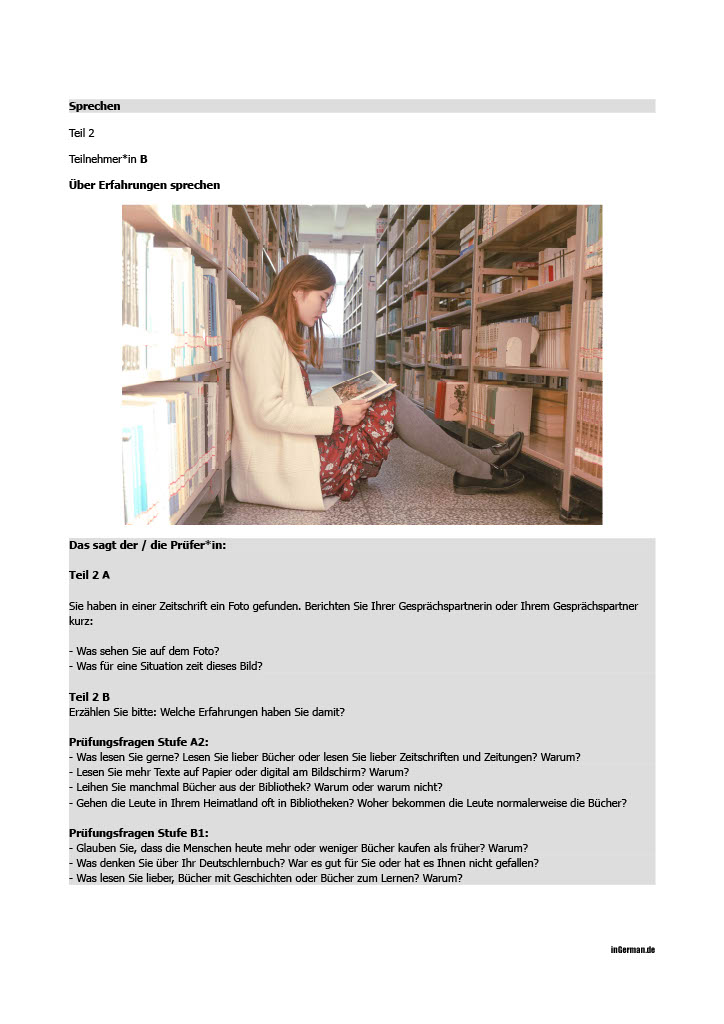 Sprechen

Teil 2

Teilnehmer*in B

Über Erfahrungen sprechen

Das sagt der / die Prüfer*in:

Teil 2 A

Sie haben in einer Zeitschrift ein Foto gefunden. Berichten Sie Ihrer Gesprächspartnerin oder Ihrem Gesprächspartner kurz:

- Was sehen Sie auf dem Foto?
- Was für eine Situation zeit dieses Bild?

Teil 2 B
Erzählen Sie bitte: Welche Erfahrungen haben Sie damit?

Prüfungsfragen Stufe A2:
- Was lesen Sie gerne? Lesen Sie lieber Bücher oder lesen Sie lieber Zeitschriften und Zeitungen? Warum?
- Lesen Sie mehr Texte auf Papier oder digital am Bildschirm? Warum?
- Leihen Sie manchmal Bücher aus der Bibliothek? Warum oder warum nicht?
- Gehen die Leute in Ihrem Heimatland oft in Bibliotheken? Woher bekommen die Leute normalerweise die Bücher?

Prüfungsfragen Stufe B1:
- Glauben Sie, dass die Menschen heute mehr oder weniger Bücher kaufen als früher? Warum?
- Was denken Sie über Ihr Deutschlernbuch? War es gut für Sie oder hat es Ihnen nicht gefallen?
- Was lesen Sie lieber, Bücher mit Geschichten oder Bücher zum Lernen? Warum?

inGerman.de